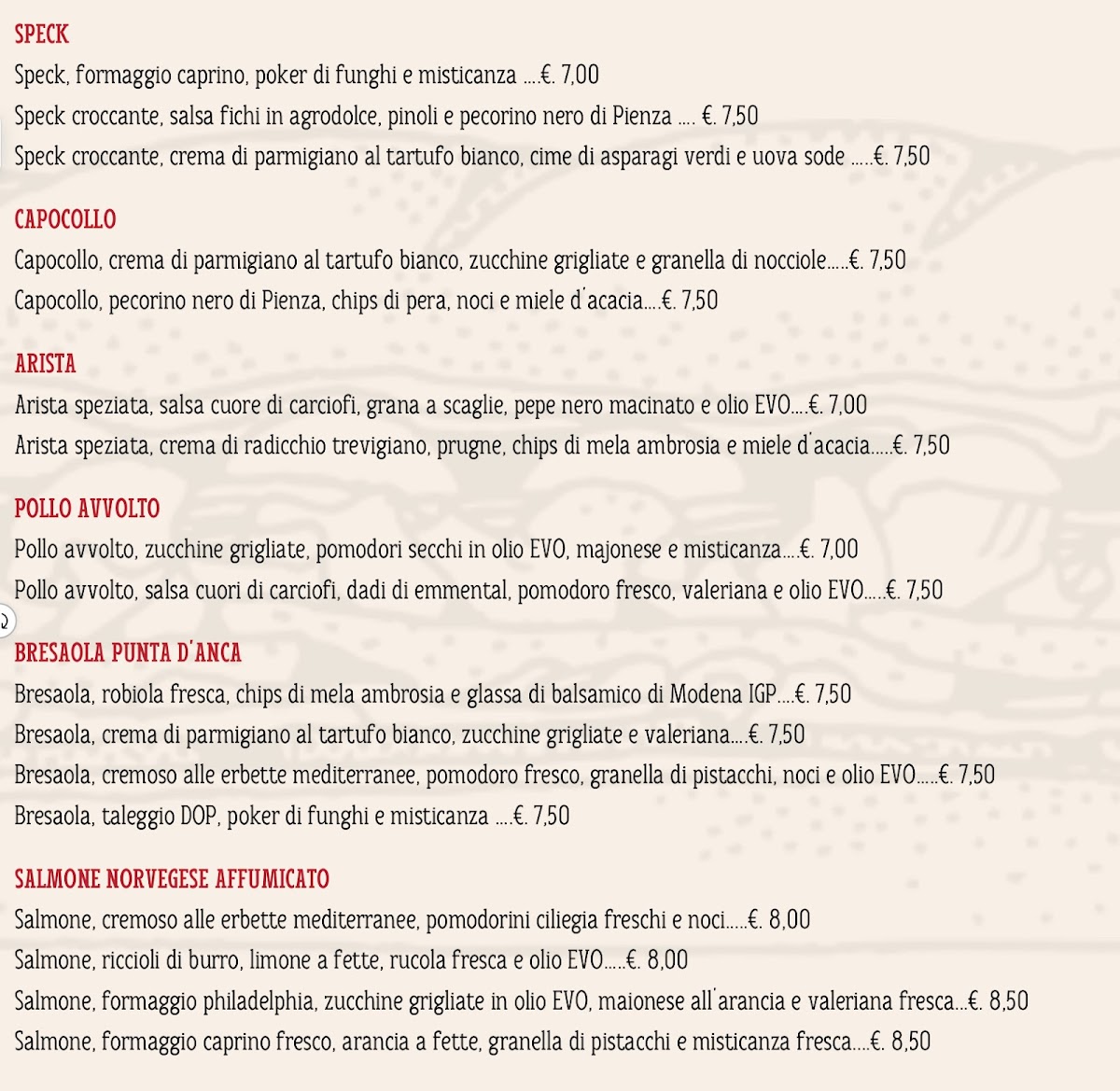 SPECK
Speck, formaggio caprino, poker di funghi e misticanza ….€. 7,00
Speck croccante, salsa fichi in agrodolce, pinoli e pecorino nero di Pienza …. €. 7,50
Speck croccante, crema di parmigiano al tartufo bianco, cime di asparagi verdi e uova sode …..€. 7,50

CAPOCOLLO
Capocollo, crema di parmigiano al tartufo bianco, zucchine grigliate e granella di nocciole…..€. 7,50
Capocollo, pecorino nero di Pienza, chips di pera, noci e miele d'acacia….€. 7,50

ARISTA
Arista speziata, salsa cuore di carciofi, grana a scaglie, pepe nero macinato e olio EVO….€. 7,00
Arista speziata, crema di radicchio trevigiano, prugne, chips di mela ambrosia e miele d'acacia…..€. 7,50

POLLO AVVOLTO
Pollo avvolto, zucchine grigliate, pomodori secchi in olio EVO, majonese e misticanza….€. 7,00
Pollo avvolto, salsa cuori di carciofi, dadi di emmental, pomodoro fresco, valeriana e olio EVO…..€. 7,50

BRESAOLA PUNTA D'ANCA
Bresaola, robiola fresca, chips di mela ambrosia e glassa di balsamico di Modena IGP….€. 7,50
Bresaola, crema di parmigiano al tartufo bianco, zucchine grigliate e valeriana….€. 7,50
Bresaola, cremoso alle erbette mediterranee, pomodoro fresco, granella di pistacchi, noci e olio EVO…..€. 7,50
Bresaola, taleggio DOP, poker di funghi e misticanza ….€. 7,50

SALMONE NORVEGESE AFFUMICATO
Salmone, cremoso alle erbette mediterranee, pomodorini ciliegia freschi e noci…..€. 8,00
Salmone, riccioli di burro, limone a fette, rucola fresca e olio EVO…..€. 8,00
Salmone, formaggio philadelphia, zucchine grigliate in olio EVO, maionese all'arancia e valeriana fresca…€. 8,50
Salmone, formaggio caprino fresco, arancia a fette, granella di pistacchi e misticanza fresca….€. 8,50